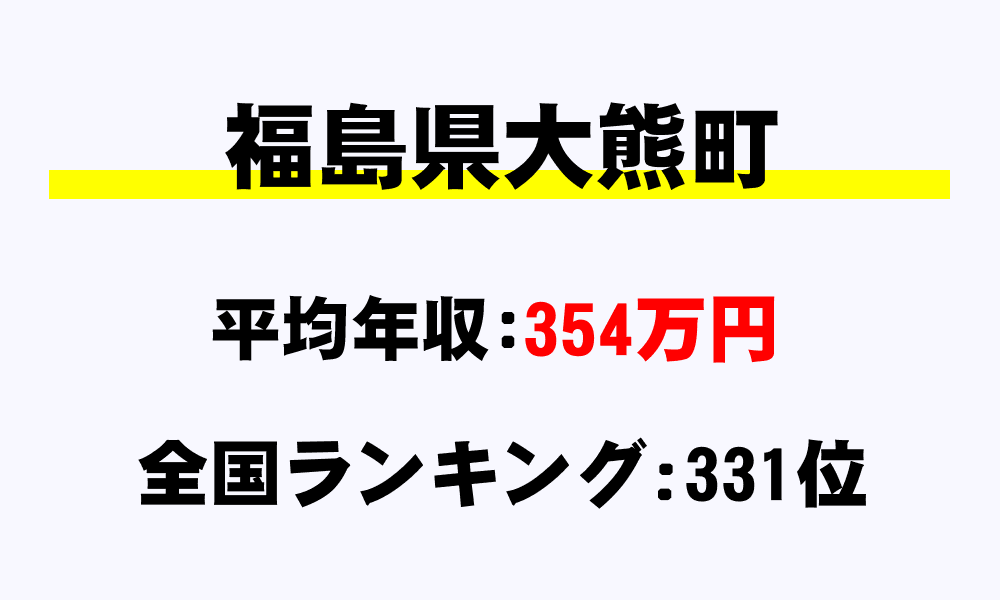 福島県大熊町

平均年収：354万円

全国ランキング：331位